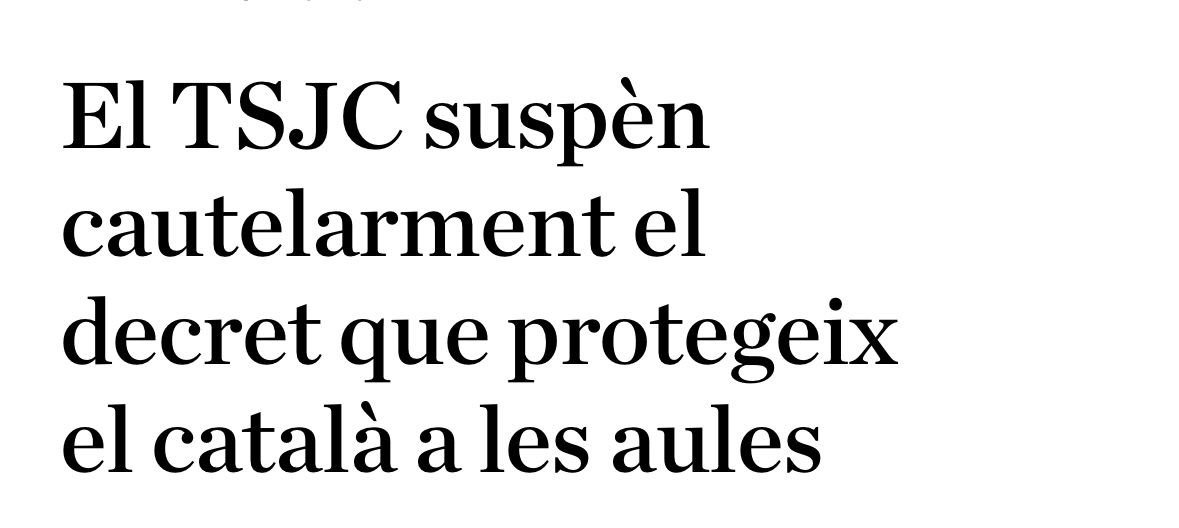 El TSJC suspèn cautelarment el decret que protegeix el català a les aules